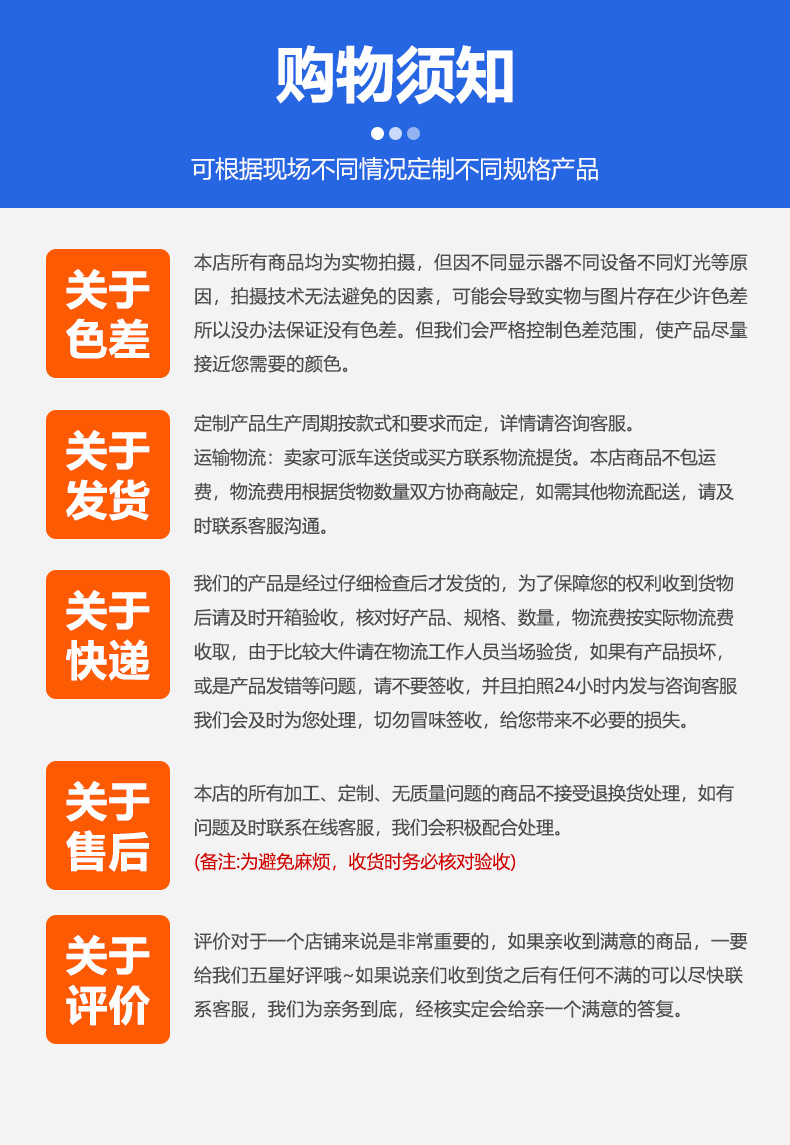 购物须知

可根据现场不同情况定制不同规格产品

关于色差

本店所有商品均为实物拍摄，但因不同显示器不同设备不同灯光等原因，拍摄技术无法避免的因素，可能会导致实物与图片存在少许色差所以没办法保证没有色差。但我们会严格控制色差范围，使产品尽量接近您需要的颜色。

关于发货

定制产品生产周期按款式和要求而定，详情请咨询客服。
运输物流：卖家可派车送货或买方联系物流提货。本店商品不包运费，物流费用根据货物数量双方协商敲定，如需其他物流配送，请及时联系客服沟通。

关于快递

我们的产品是经过仔细检查后才发货的，为了保障您的权利收到货物后请及时开箱验收，核对好产品、规格、数量，物流费按实际物流费收取，由于比较大件请在物流工作人员当场验货，如果有产品损坏，或是产品发错等问题，请不要签收，并且拍照24小时内发与咨询客服我们会及时为您处理，切勿冒味签收，给您带来不必要的损失。

关于售后

本店的所有加工、定制、无质量问题的商品不接受退换货处理，如有问题及时联系在线客服，我们会积极配合处理。
(备注:为避免麻烦，收货时务必核对验收)

关于评价

评价对于一个店铺来说是非常重要的，如果亲收到满意的商品，一要给我们五星好评哦~如果说亲们收到货之后有任何不满的可以尽快联系客服，我们为亲务到底，经核实定会给亲一个满意的答复。